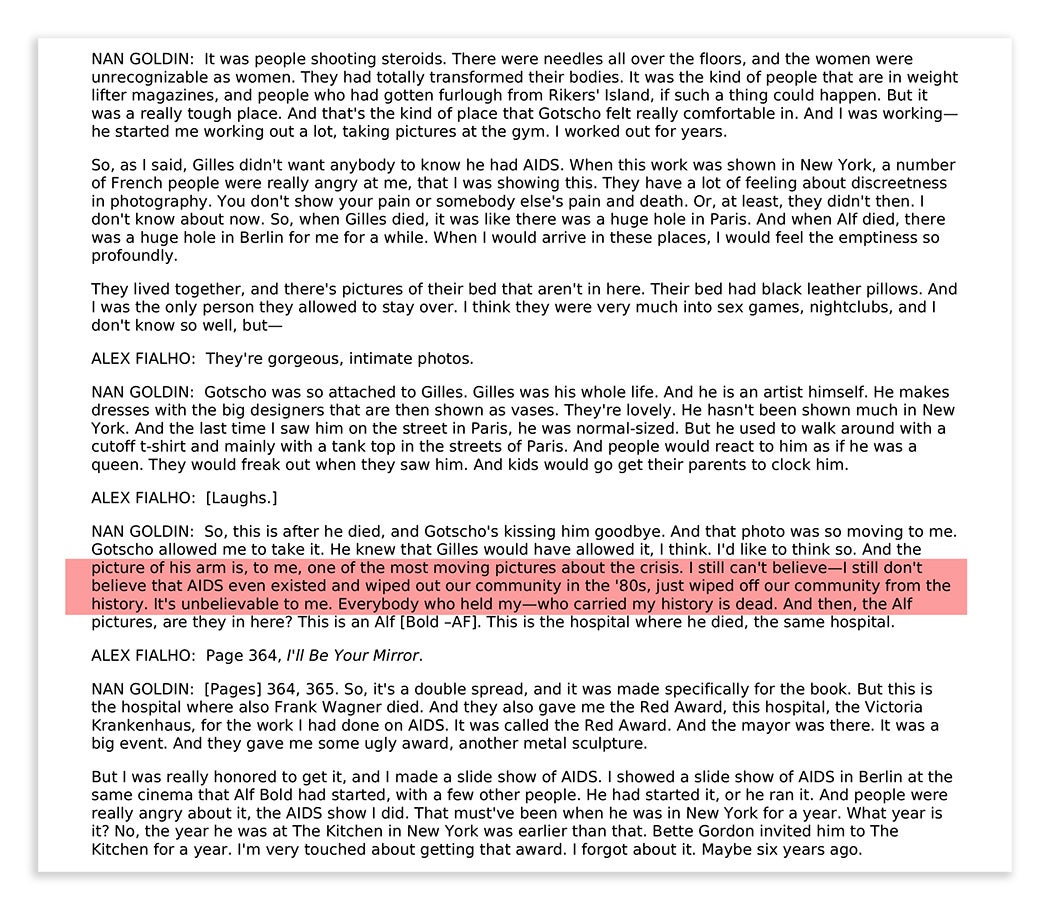 NAN GOLDIN: It was people shooting steroids. There were needles all over the floors, and the women were unrecognizable as women. They had totally transformed their bodies. It was the kind of people that are in weight lifter magazines, and people who had gotten furlough from Rikers' Island, if such a thing could happen. But it was a really tough place. And that's the kind of place that Gotscho felt really comfortable in. And I was working—he started me working out a lot, taking pictures at the gym. I worked out for years.

So, as I said, Gilles didn't want anybody to know he had AIDS. When this work was shown in New York, a number of French people were really angry at me, that I was showing this. They have a lot of feeling about discreetness in photography. You don't show your pain or somebody else's pain and death. Or, at least, they didn't then. I don't know about now. So, when Gilles died, it was like there was a huge hole in Paris. And when Alf died, there was a huge hole in Berlin for me for a while. When I would arrive in these places, I would feel the emptiness so profoundly.

They lived together, and there's pictures of their bed that aren't in here. Their bed had black leather pillows. And I was the only person they allowed to stay over. I think they were very much into sex games, nightclubs, and I don't know so well, but—

ALEX FIALHO: They're gorgeous, intimate photos.

NAN GOLDIN: Gotscho was so attached to Gilles. Gilles was his whole life. And he is an artist himself. He makes dresses with the big designers that are then shown as vases. They're lovely. He hasn't been shown much in New York. And the last time I saw him on the street in Paris, he was normal-sized. But he used to walk around with a cutoff t-shirt and mainly with a tank top in the streets of Paris. And people would react to him as if he was a queen. They would freak out when they saw him. And kids would go get their parents to clock him.

ALEX FIALHO: [Laughs.]

NAN GOLDIN: So, this is after he died, and Gotscho's kissing him goodbye. And that photo was so moving to me. Gotscho allowed me to take it. He knew that Gilles would have allowed it, I think. I'd like to think so. And the picture of his arm is, to me, one of the most moving pictures about the crisis. I still can't believe—I still don't believe that AIDS even existed and wiped out our community in the '80s, just wiped off our community from the history. It's unbelievable to me. Everybody who held my—who carried my history is dead. And then, the Alf pictures, are they in here? This is an Alf [Bold –AF]. This is the hospital where he died, the same hospital.

ALEX FIALHO: Page 364, I'll Be Your Mirror.

NAN GOLDIN: [Pages] 364, 365. So, it's a double spread, and it was made specifically for the book. But this is the hospital where also Frank Wagner died. And they also gave me the Red Award, this hospital, the Victoria Krankenhaus, for the work I had done on AIDS. It was called the Red Award. And the mayor was there. It was a big event. And they gave me some ugly award, another metal sculpture.

But I was really honored to get it, and I made a slide show of AIDS. I showed a slide show of AIDS in Berlin at the same cinema that Alf Bold had started, with a few other people. He had started it, or he ran it. And people were really angry about it, the AIDS show I did. That must've been when he was in New York for a year. What year is it? No, the year he was at The Kitchen in New York was earlier than that. Bette Gordon invited him to The Kitchen for a year. I'm very touched about getting that award. I forgot about it. Maybe six years ago.